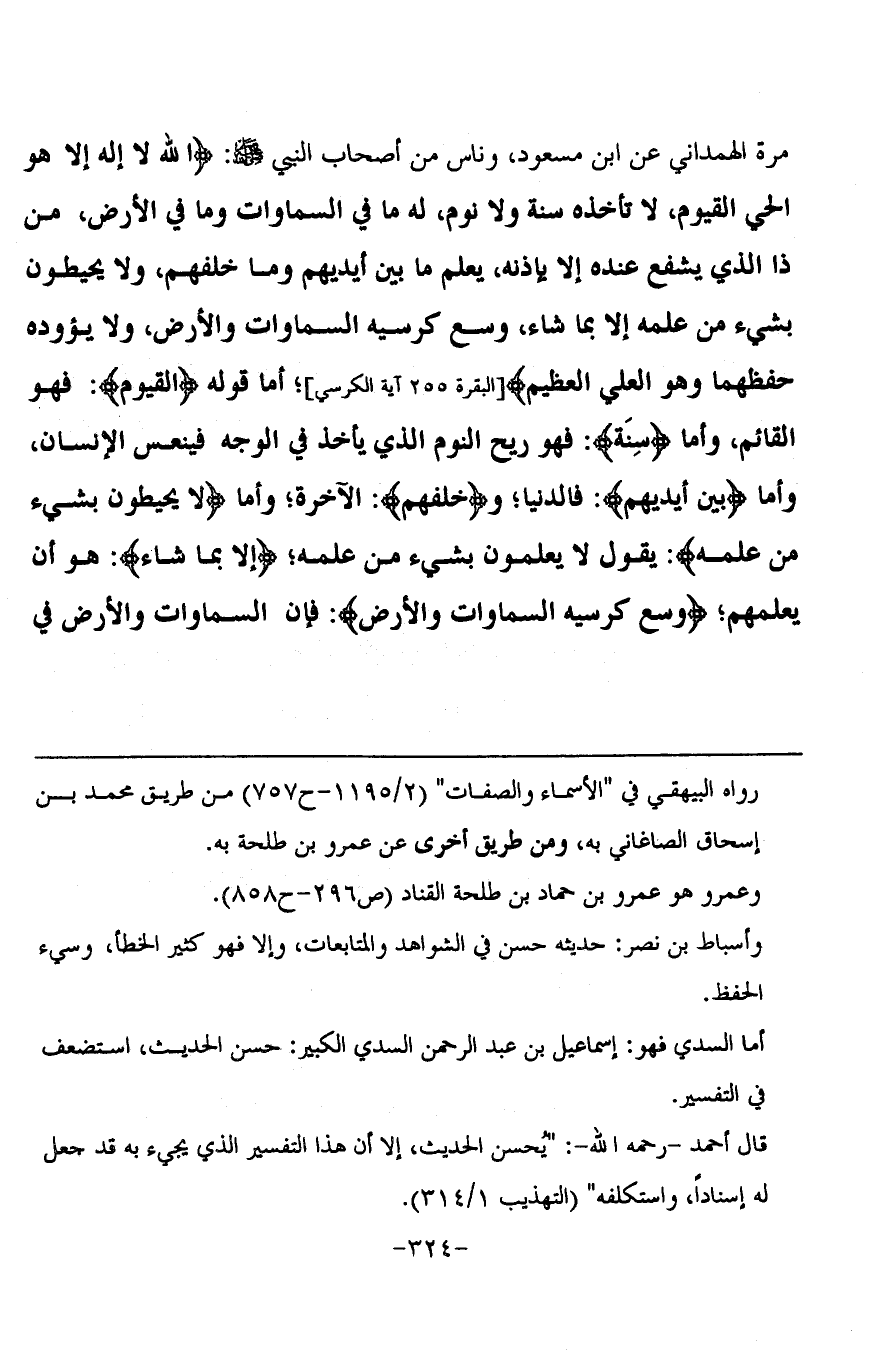 مرة الهمداني عن ابن مسعود، وناس من أصحاب النبي ﷺ: ﴿الله لا إله إلا هو الحي القيوم، لا تأخذه سنة ولا نوم، له ما في السماوات وما في الأرض، من ذا الذي يشفع عنده إلا بإذنه، يعلم ما بين أيديهم وما خلفهم، ولا يحيطون بشيء من علمه إلا بما شاء، وسع كرسيه السماوات والأرض، ولا يؤوده حفظهما وهو العلي العظيم﴾[البقرة ٢٥٥ آية الكرسي]؛ أما قوله ﴿القيوم﴾: فهو القائم، وأما ﴿سِنَة﴾: فهو ريح النوم الذي يأخذ في الوجه فينعس الإنسان، وأما ﴿بين أيديهم﴾: فالدنيا؛ و﴿خلفهم﴾: الآخرة؛ وأما ﴿لا يحيطون بشيء من علمه﴾: يقول لا يعلمون بشيء من علمه؛ ﴿إلا بما شاء﴾: هو أن يعلمهم؛ ﴿وسع كرسيه السماوات والأرض﴾: فإن السماوات والأرض في

رواه البيهقي في "الأسماء والصفات" (١١٩٥/٢-ح٧٥٧) من طريق محمد بن إسحاق الصاغاني به، ومن طريق أخرى عن عمرو بن طلحة به.

وعمرو هو عمرو بن حماد بن طلحة القناد (ص٢٩٦-ح٨٥٨).

وأسباط بن نصر: حديثه حسن في الشواهد والمتابعات، وإلا فهو كثير الخطأ، وسيء الحفظ.

أما السدي فهو: إسماعيل بن عبد الرحمن السدي الكبير: حسن الحديث، استضعف في التفسير.

قال أحمد -رحمه الله-: "يُحسن الحديث، إلا أن هذا التفسير الذي يجيء به قد جعل له إسناداً، واستكلفه" (التهذيب ٣١٤/١).

-٣٢٤-